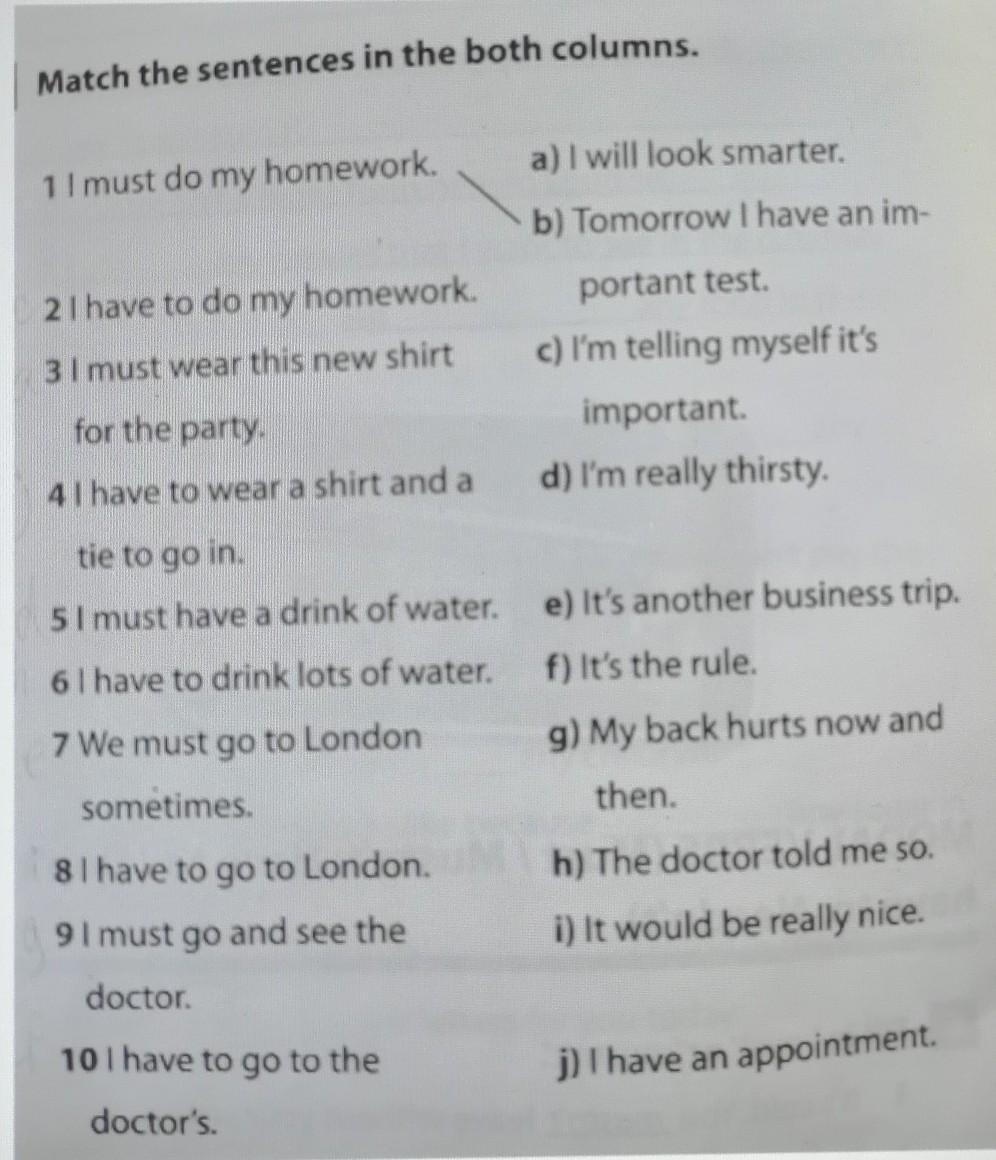 Match the sentences in the both columns.

1 I must do my homework.
2 I have to do my homework.
3 I must wear this new shirt for the party.
4 I have to wear a shirt and a tie to go in.
5 I must have a drink of water.
6 I have to drink lots of water.
7 We must go to London sometimes.
8 I have to go to London.
9 I must go and see the doctor.
10 I have to go to the doctor's.

a) I will look smarter.
b) Tomorrow I have an important test.
c) I'm telling myself it's important.
d) I'm really thirsty.
e) It's another business trip.
f) It's the rule.
g) My back hurts now and then.
h) The doctor told me so.
i) It would be really nice.
j) I have an appointment.